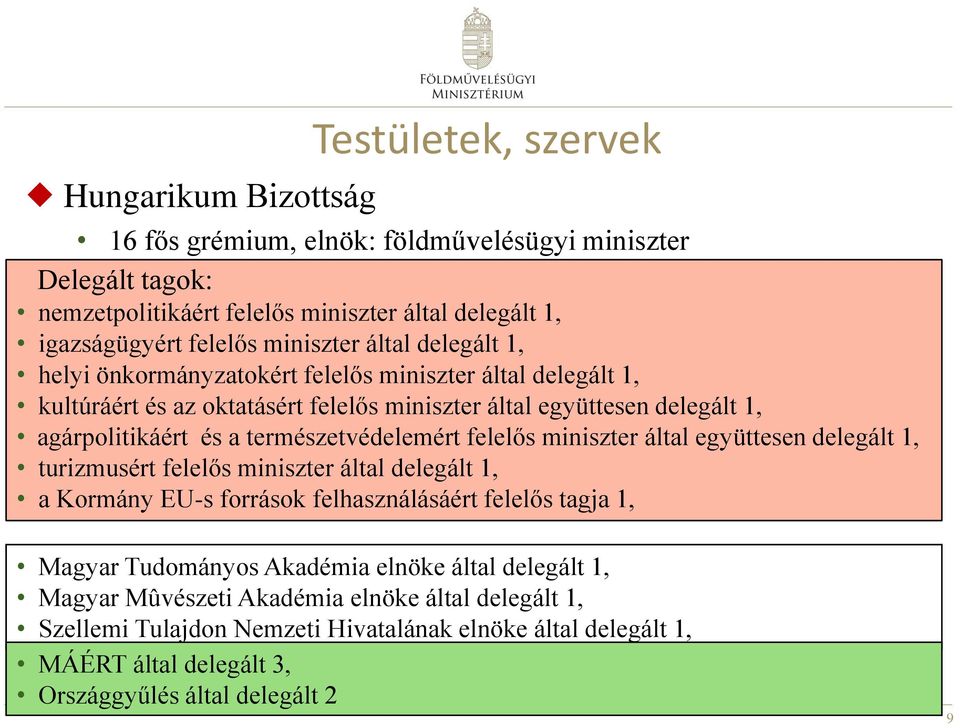 FÖLDMŰVELÉSÜGYI MINISZTÉRIUM

Testületek, szervek

Hungarikum Bizottság

• 16 fős grémium, elnök: földművelésügyi miniszter

Delegált tagok:
• nemzetpolitikáért felelős miniszter által delegált 1,
• igazságügyért felelős miniszter által delegált 1,
• helyi önkormányzatokért felelős miniszter által delegált 1,
• kultúráért és az oktatásért felelős miniszter által együttesen delegált 1,
• agárpolitikáért és a természetvédelemért felelős miniszter által együttesen delegált 1,
• turizmusért felelős miniszter által delegált 1,
• a Kormány EU-s források felhasználásáért felelős tagja 1,

• Magyar Tudományos Akadémia elnöke által delegált 1,
• Magyar Mûvészeti Akadémia elnöke által delegált 1,
• Szellemi Tulajdon Nemzeti Hivatalának elnöke által delegált 1,
• MÁÉRT által delegált 3,
• Országgyűlés által delegált 2

9